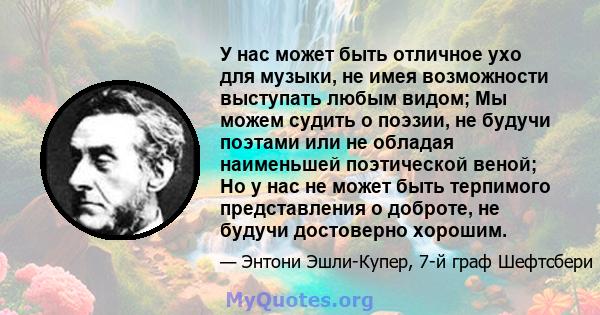 У нас может быть отличное ухо для музыки, не имея возможности выступать любым видом; Мы можем судить о поэзии, не будучи поэтами или не обладая наименьшей поэтической веной; Но у нас не может быть терпимого представления о доброте, не будучи достоверно хорошим.

— Энтони Эшли-Купер, 7-й граф Шефтсбери

MyQuotes.org